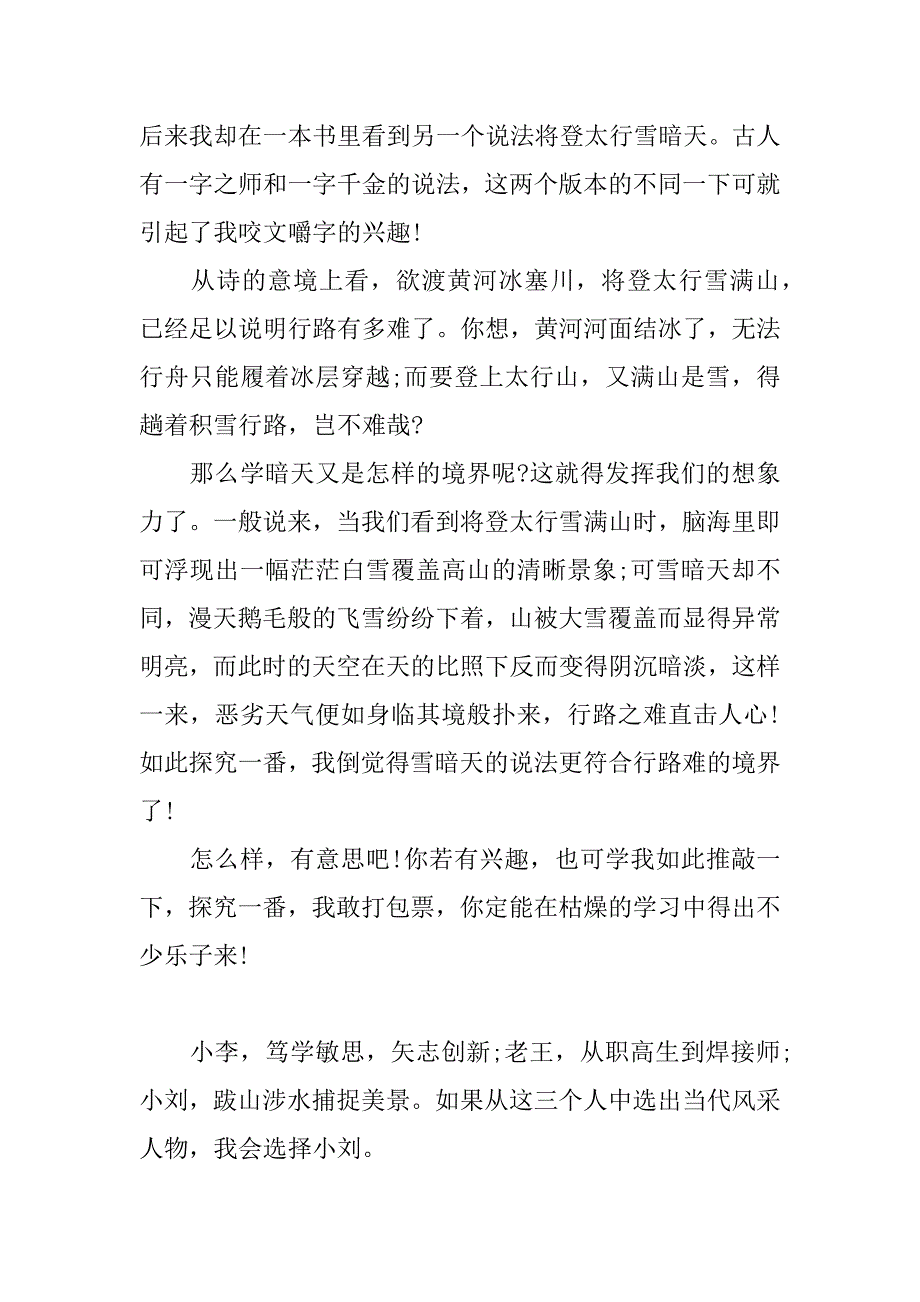 后来我却在一本书里看到另一个说法将登太行雪暗天。古人有一字之师和一字千金的说法，这两个版本的不同一下可就引起了我咬文嚼字的兴趣!

从诗的意境上看，欲渡黄河冰塞川，将登太行雪满山，已经足以说明行路有多难了。你想，黄河河面结冰了，无法行舟只能履着冰层穿越;而要登上太行山，又满山是雪，得趟着积雪行路，岂不难哉?

那么学暗天又是怎样的境界呢?这就得发挥我们的想象力了。一般说来，当我们看到将登太行雪满山时，脑海里即可浮现出一幅茫茫白雪覆盖高山的清晰景象;可雪暗天却不同，漫天鹅毛般的飞雪纷纷下着，山被大雪覆盖而显得异常明亮，而此时的天空在天的比照下反而变得阴沉暗淡，这样一来，恶劣天气便如身临其境般扑来，行路之难直击人心!如此探究一番，我倒觉得雪暗天的说法更符合行路难的境界了!

怎么样，有意思吧!你若有兴趣，也可学我如此推敲一下，探究一番，我敢打包票，你定能在枯燥的学习中得出不少乐子来!

小李，笃学敏思，矢志创新;老王，从职高生到焊接师;小刘，跋山涉水捕捉美景。如果从这三个人中选出当代风采人物，我会选择小刘。